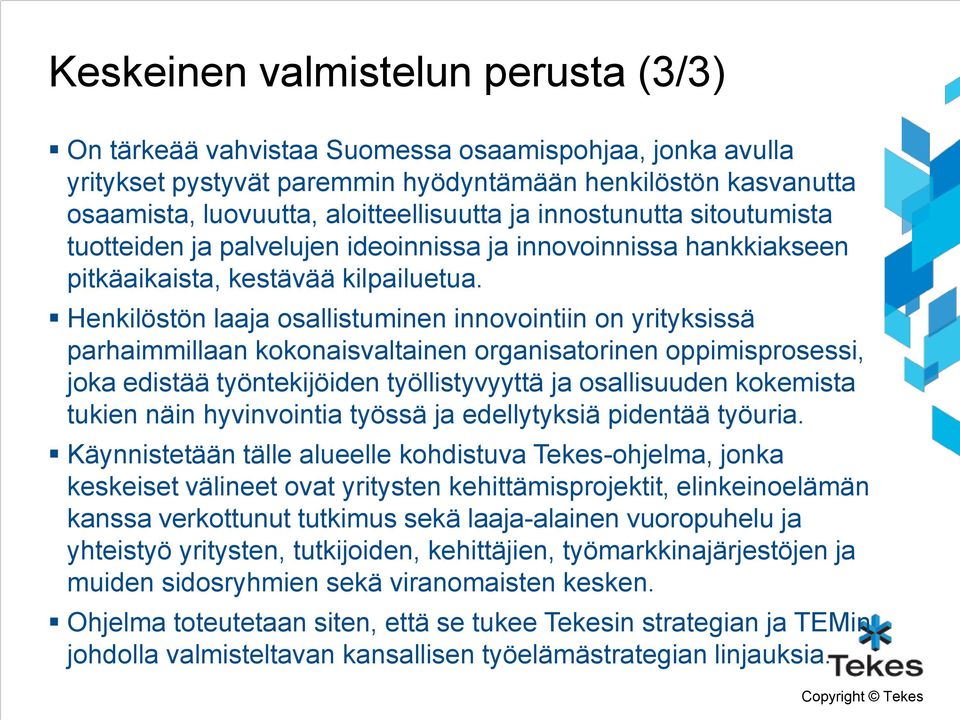 Keskeinen valmistelun perusta (3/3)

▪ On tärkeää vahvistaa Suomessa osaamispohjaa, jonka avulla yritykset pystyvät paremmin hyödyntämään henkilöstön kasvanutta osaamista, luovuutta, aloitteellisuutta ja innostunutta sitoutumista tuotteiden ja palvelujen ideoinnissa ja innovoinnissa hankkiakseen pitkäaikaista, kestävää kilpailuetua.

▪ Henkilöstön laaja osallistuminen innovointiin on yrityksissä parhaimmillaan kokonaisvaltainen organisatorinen oppimisprosessi, joka edistää työntekijöiden työllistyvyyttä ja osallisuuden kokemista tukien näin hyvinvointia työssä ja edellytyksiä pidentää työuria.

▪ Käynnistetään tälle alueelle kohdistuva Tekes-ohjelma, jonka keskeiset välineet ovat yritysten kehittämisprojektit, elinkeinoelämän kanssa verkottunut tutkimus sekä laaja-alainen vuoropuhelu ja yhteistyö yritysten, tutkijoiden, kehittäjien, työmarkkinajärjestöjen ja muiden sidosryhmien sekä viranomaisten kesken.

▪ Ohjelma toteutetaan siten, että se tukee Tekesin strategian ja TEMin johdolla valmisteltavan kansallisen työelämästrategian linjauksia.

Tekes

Copyright © Tekes